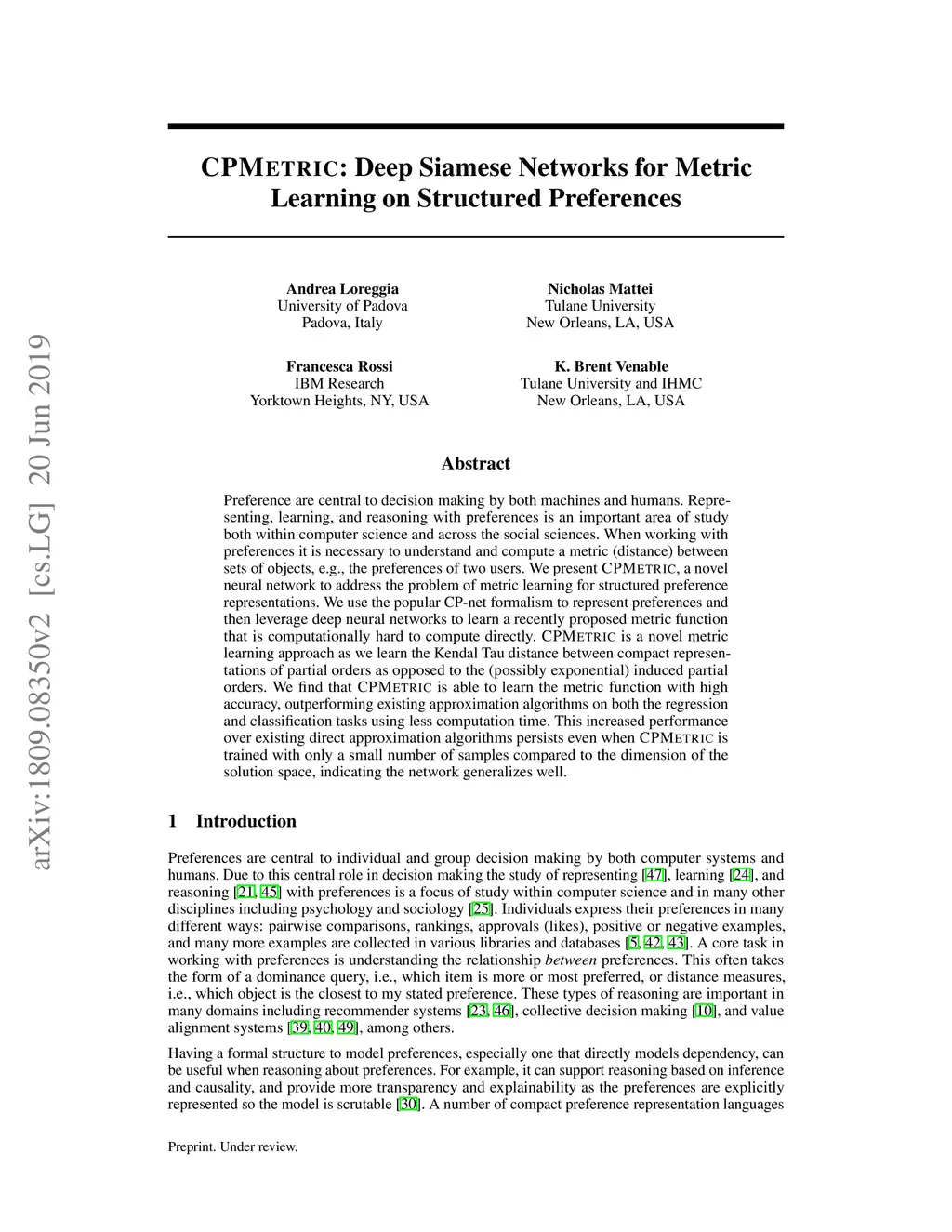 arXiv:1809.08350v2 [cs.LG] 20 Jun 2019

CPMETRIC: Deep Siamese Networks for Metric Learning on Structured Preferences

Andrea Loreggia
University of Padova
Padova, Italy

Nicholas Mattei
Tulane University
New Orleans, LA, USA

Francesca Rossi
IBM Research
Yorktown Heights, NY, USA

K. Brent Venable
Tulane University and IHMC
New Orleans, LA, USA

Abstract

Preference are central to decision making by both machines and humans. Representing, learning, and reasoning with preferences is an important area of study both within computer science and across the social sciences. When working with preferences it is necessary to understand and compute a metric (distance) between sets of objects, e.g., the preferences of two users. We present CPMETRIC, a novel neural network to address the problem of metric learning for structured preference representations. We use the popular CP-net formalism to represent preferences and then leverage deep neural networks to learn a recently proposed metric function that is computationally hard to compute directly. CPMETRIC is a novel metric learning approach as we learn the Kendal Tau distance between compact representations of partial orders as opposed to the (possibly exponential) induced partial orders. We find that CPMETRIC is able to learn the metric function with high accuracy, outperforming existing approximation algorithms on both the regression and classification tasks using less computation time. This increased performance over existing direct approximation algorithms persists even when CPMETRIC is trained with only a small number of samples compared to the dimension of the solution space, indicating the network generalizes well.

1 Introduction

Preferences are central to individual and group decision making by both computer systems and humans. Due to this central role in decision making the study of representing [47], learning [24], and reasoning [21, 45] with preferences is a focus of study within computer science and in many other disciplines including psychology and sociology [25]. Individuals express their preferences in many different ways: pairwise comparisons, rankings, approvals (likes), positive or negative examples, and many more examples are collected in various libraries and databases [5, 42, 43]. A core task in working with preferences is understanding the relationship between preferences. This often takes the form of a dominance query, i.e., which item is more or most preferred, or distance measures, i.e., which object is the closest to my stated preference. These types of reasoning are important in many domains including recommender systems [23, 46], collective decision making [10], and value alignment systems [39, 40, 49], among others.

Having a formal structure to model preferences, especially one that directly models dependency, can be useful when reasoning about preferences. For example, it can support reasoning based on inference and causality, and provide more transparency and explainability as the preferences are explicitly represented so the model is scrutable [30]. A number of compact preference representation languages

Preprint. Under review.